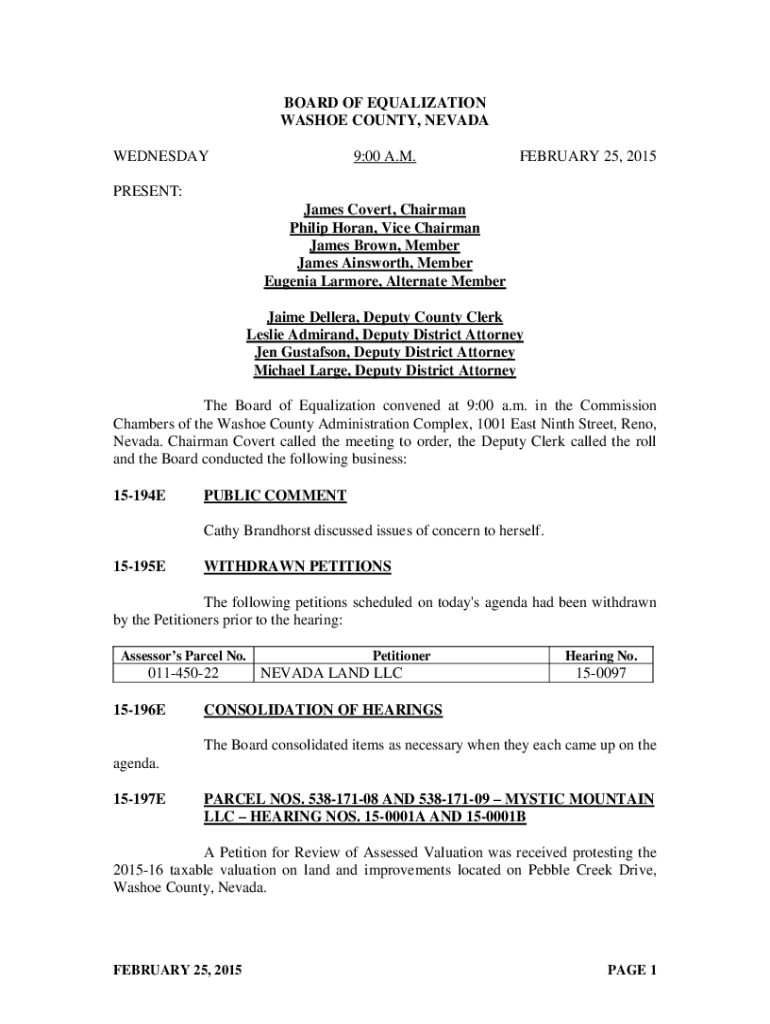 BOARD OF EQUALIZATION
WASHOE COUNTY, NEVADA

WEDNESDAY 9:00 A.M. FEBRUARY 25, 2015

PRESENT:

James Covert, Chairman
Philip Horan, Vice Chairman
James Brown, Member
James Ainsworth, Member
Eugenia Larmore, Alternate Member

Jaime Dellera, Deputy County Clerk
Leslie Admirand, Deputy District Attorney
Jen Gustafson, Deputy District Attorney
Michael Large, Deputy District Attorney

The Board of Equalization convened at 9:00 a.m. in the Commission Chambers of the Washoe County Administration Complex, 1001 East Ninth Street, Reno, Nevada. Chairman Covert called the meeting to order, the Deputy Clerk called the roll and the Board conducted the following business:

15-194E PUBLIC COMMENT

Cathy Brandhorst discussed issues of concern to herself.

15-195E WITHDRAWN PETITIONS

The following petitions scheduled on today's agenda had been withdrawn by the Petitioners prior to the hearing:

| Assessor's Parcel No. | Petitioner | Hearing No. |
|---|---|---|
| 011-450-22 | NEVADA LAND LLC | 15-0097 |

15-196E CONSOLIDATION OF HEARINGS

The Board consolidated items as necessary when they each came up on the agenda.

15-197E PARCEL NOS. 538-171-08 AND 538-171-09 – MYSTIC MOUNTAIN LLC – HEARING NOS. 15-0001A AND 15-0001B

A Petition for Review of Assessed Valuation was received protesting the 2015-16 taxable valuation on land and improvements located on Pebble Creek Drive, Washoe County, Nevada.

FEBRUARY 25, 2015 PAGE 1